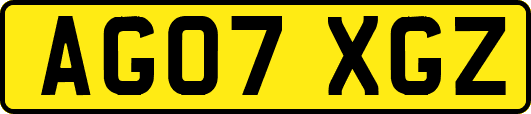 AG07 XGZ